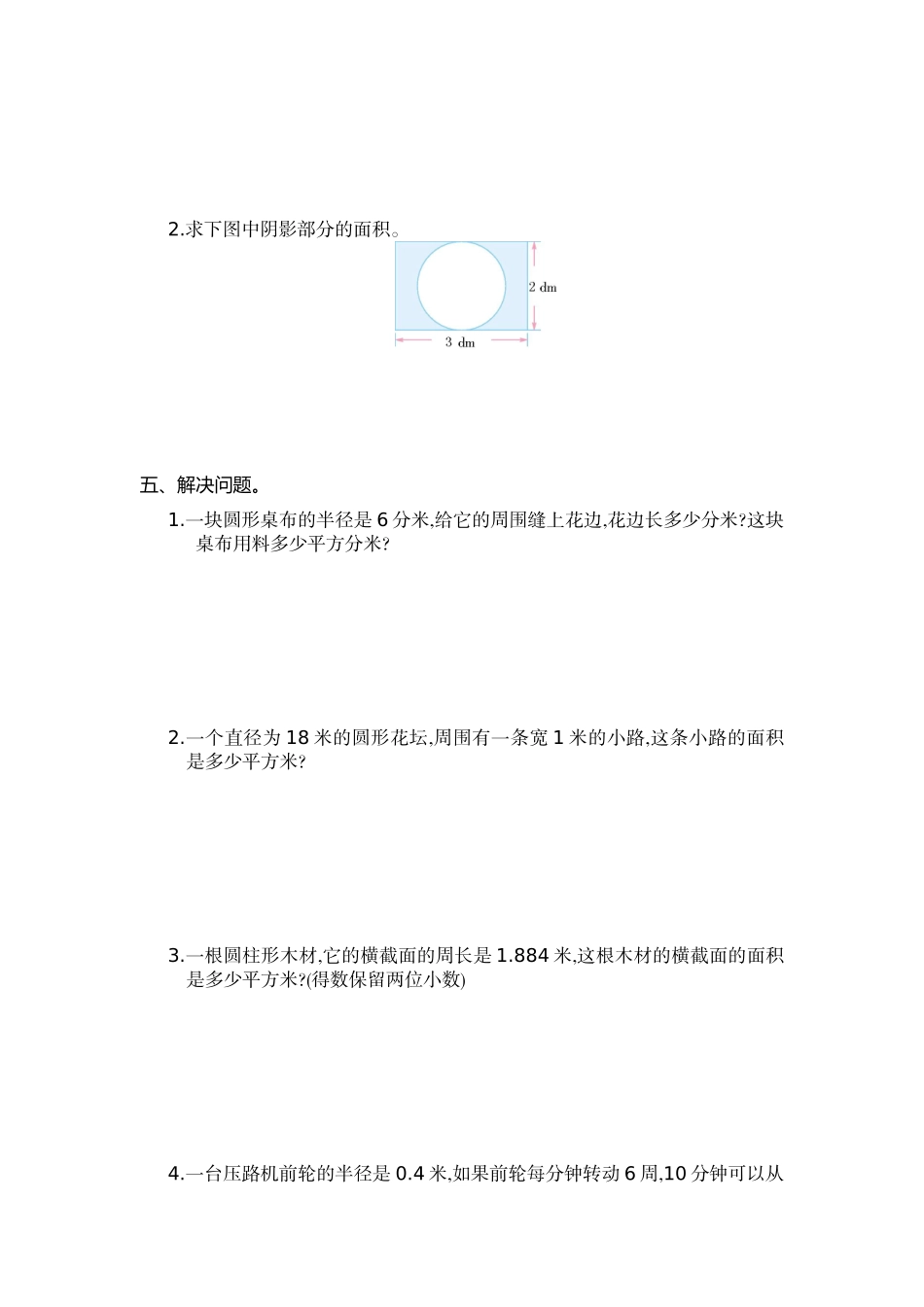 2.求下图中阴影部分的面积。

2 dm

3 dm

五、解决问题。

1.一块圆形桌布的半径是 6 分米,给它的周围缝上花边,花边长多少分米?这块桌布用料多少平方分米?

2.一个直径为 18 米的圆形花坛,周围有一条宽 1 米的小路,这条小路的面积是多少平方米?

3.一根圆柱形木材,它的横截面的周长是 1.884 米,这根木材的横截面的面积是多少平方米?(得数保留两位小数)

4.一台压路机前轮的半径是 0.4 米,如果前轮每分钟转动 6 周,10 分钟可以从